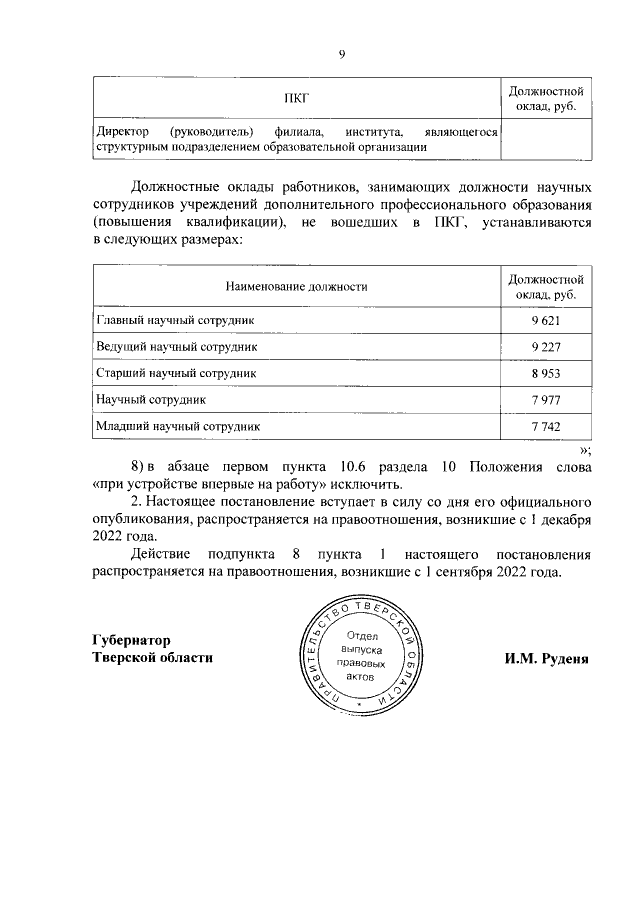 9

| ПКГ | Должностной оклад, руб. |
|---|---|
| Директор (руководитель) филиала, института, являющегося структурным подразделением образовательной организации | |

Должностные оклады работников, занимающих должности научных сотрудников учреждений дополнительного профессионального образования (повышения квалификации), не вошедших в ПКГ, устанавливаются в следующих размерах:

| Наименование должности | Должностной оклад, руб. |
|---|---|
| Главный научный сотрудник | 9 621 |
| Ведущий научный сотрудник | 9 227 |
| Старший научный сотрудник | 8 953 |
| Научный сотрудник | 7 977 |
| Младший научный сотрудник | 7 742 |

»;

8) в абзаце первом пункта 10.6 раздела 10 Положения слова «при устройстве впервые на работу» исключить.

2. Настоящее постановление вступает в силу со дня его официального опубликования, распространяется на правоотношения, возникшие с 1 декабря 2022 года.

Действие подпункта 8 пункта 1 настоящего постановления распространяется на правоотношения, возникшие с 1 сентября 2022 года.

Губернатор Тверской области

ПРАВИТЕЛЬСТВО ТВЕРСКОЙ ОБЛАСТИ
Отдел выпуска правовых актов

И.М. Руденя